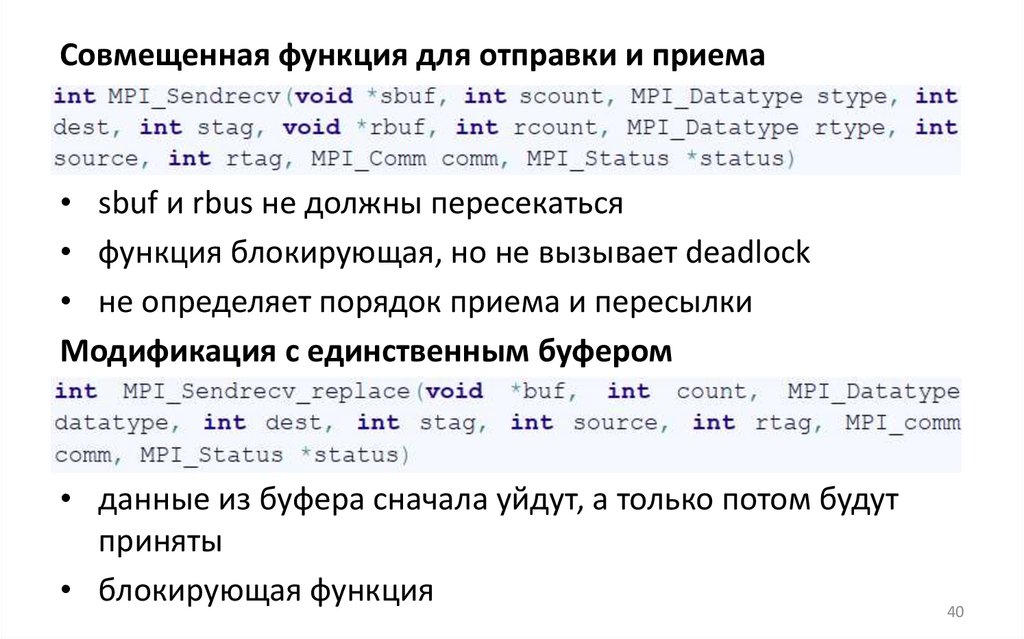 Совмещенная функция для отправки и приема

int MPI_Sendrecv(void *sbuf, int scount, MPI_Datatype stype, int
dest, int stag, void *rbuf, int rcount, MPI_Datatype rtype, int
source, int rtag, MPI_Comm comm, MPI_Status *status)

• sbuf и rbus не должны пересекаться
• функция блокирующая, но не вызывает deadlock
• не определяет порядок приема и пересылки

Модификация с единственным буфером

int MPI_Sendrecv_replace(void *buf, int count, MPI_Datatype
datatype, int dest, int stag, int source, int rtag, MPI_comm
comm, MPI_Status *status)

• данные из буфера сначала уйдут, а только потом будут приняты
• блокирующая функция

40